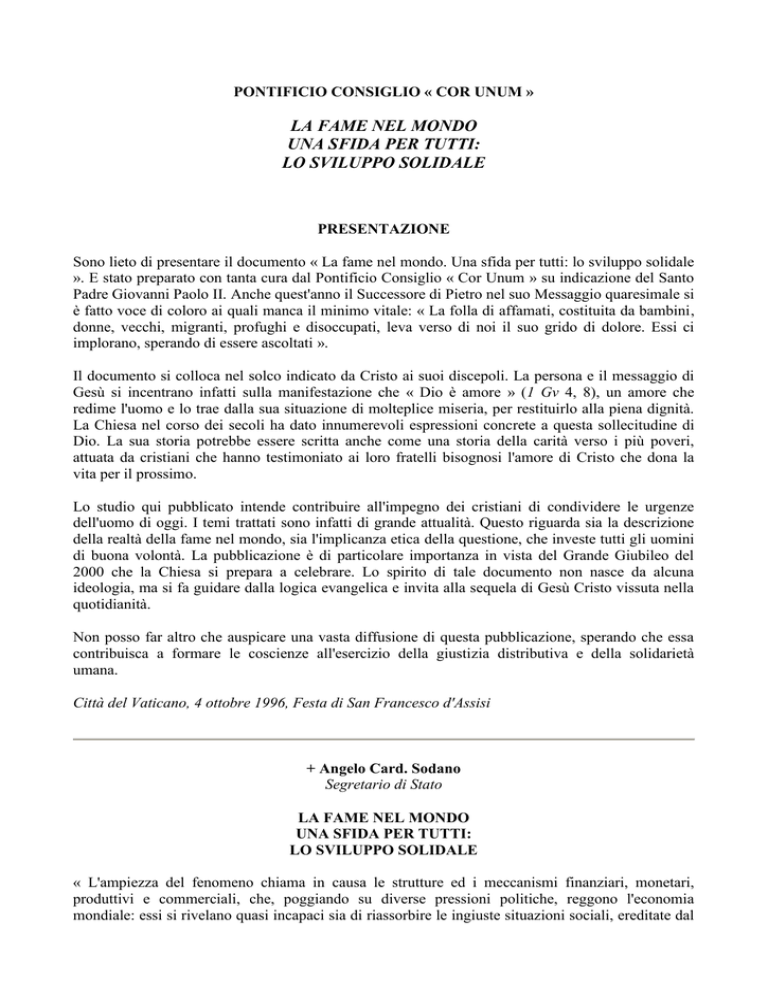 PONTIFICIO CONSIGLIO « COR UNUM »

LA FAME NEL MONDO
UNA SFIDA PER TUTTI:
LO SVILUPPO SOLIDALE

PRESENTAZIONE

Sono lieto di presentare il documento « La fame nel mondo. Una sfida per tutti: lo sviluppo solidale ». E stato preparato con tanta cura dal Pontificio Consiglio « Cor Unum » su indicazione del Santo Padre Giovanni Paolo II. Anche quest'anno il Successore di Pietro nel suo Messaggio quaresimale si è fatto voce di coloro ai quali manca il minimo vitale: « La folla di affamati, costituita da bambini, donne, vecchi, migranti, profughi e disoccupati, leva verso di noi il suo grido di dolore. Essi ci implorano, sperando di essere ascoltati ».

Il documento si colloca nel solco indicato da Cristo ai suoi discepoli. La persona e il messaggio di Gesù si incentrano infatti sulla manifestazione che « Dio è amore » (1 Gv 4, 8), un amore che redime l'uomo e lo trae dalla sua situazione di molteplice miseria, per restituirlo alla piena dignità. La Chiesa nel corso dei secoli ha dato innumerevoli espressioni concrete a questa sollecitudine di Dio. La sua storia potrebbe essere scritta anche come una storia della carità verso i più poveri, attuata da cristiani che hanno testimoniato ai loro fratelli bisognosi l'amore di Cristo che dona la vita per il prossimo.

Lo studio qui pubblicato intende contribuire all'impegno dei cristiani di condividere le urgenze dell'uomo di oggi. I temi trattati sono infatti di grande attualità. Questo riguarda sia la descrizione della realtà della fame nel mondo, sia l'implicanza etica della questione, che investe tutti gli uomini di buona volontà. La pubblicazione è di particolare importanza in vista del Grande Giubileo del 2000 che la Chiesa si prepara a celebrare. Lo spirito di tale documento non nasce da alcuna ideologia, ma si fa guidare dalla logica evangelica e invita alla sequela di Gesù Cristo vissuta nella quotidianità.

Non posso far altro che auspicare una vasta diffusione di questa pubblicazione, sperando che essa contribuisca a formare le coscienze all'esercizio della giustizia distributiva e della solidarietà umana.

Città del Vaticano, 4 ottobre 1996, Festa di San Francesco d'Assisi

+ Angelo Card. Sodano
Segretario di Stato

LA FAME NEL MONDO
UNA SFIDA PER TUTTI:
LO SVILUPPO SOLIDALE

« L'ampiezza del fenomeno chiama in causa le strutture ed i meccanismi finanziari, monetari, produttivi e commerciali, che, poggiando su diverse pressioni politiche, reggono l'economia mondiale: essi si rivelano quasi incapaci sia di riassorbire le ingiuste situazioni sociali, ereditate dal